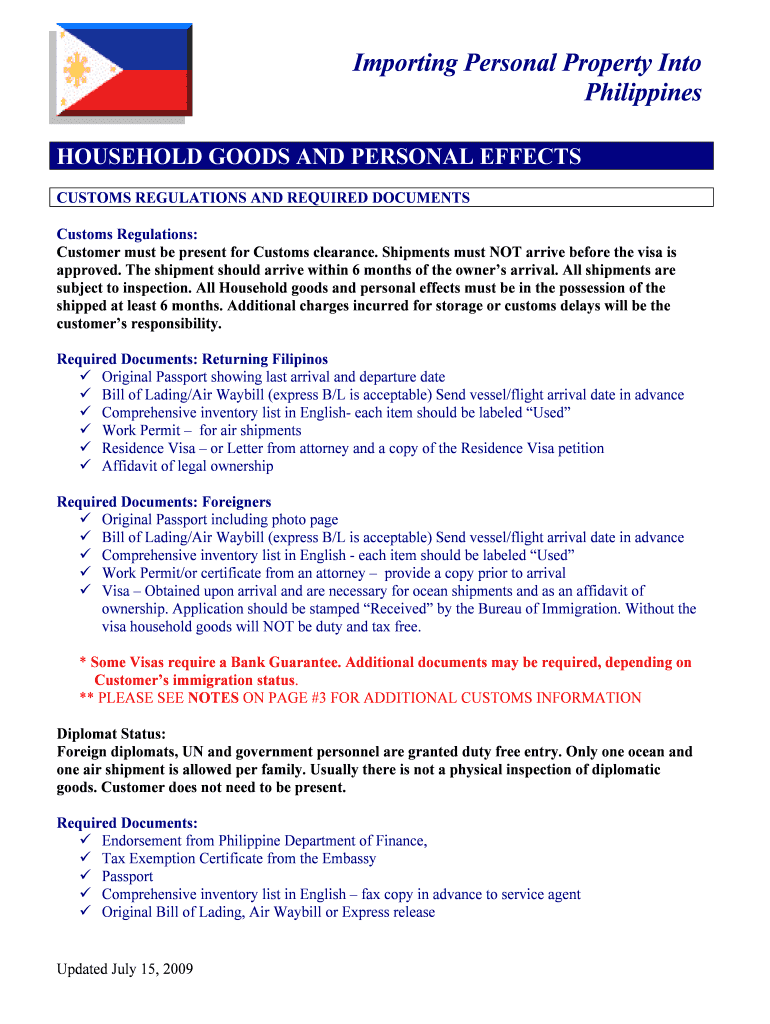 Importing Personal Property Into Philippines

HOUSEHOLD GOODS AND PERSONAL EFFECTS

CUSTOMS REGULATIONS AND REQUIRED DOCUMENTS

Customs Regulations:
Customer must be present for Customs clearance. Shipments must NOT arrive before the visa is approved. The shipment should arrive within 6 months of the owner's arrival. All shipments are subject to inspection. All Household goods and personal effects must be in the possession of the shipped at least 6 months. Additional charges incurred for storage or customs delays will be the customer's responsibility.

Required Documents: Returning Filipinos
✓ Original Passport showing last arrival and departure date
✓ Bill of Lading/Air Waybill (express B/L is acceptable) Send vessel/flight arrival date in advance
✓ Comprehensive inventory list in English- each item should be labeled "Used"
✓ Work Permit – for air shipments
✓ Residence Visa – or Letter from attorney and a copy of the Residence Visa petition
✓ Affidavit of legal ownership

Required Documents: Foreigners
✓ Original Passport including photo page
✓ Bill of Lading/Air Waybill (express B/L is acceptable) Send vessel/flight arrival date in advance
✓ Comprehensive inventory list in English - each item should be labeled "Used"
✓ Work Permit/or certificate from an attorney – provide a copy prior to arrival
✓ Visa – Obtained upon arrival and are necessary for ocean shipments and as an affidavit of ownership. Application should be stamped "Received" by the Bureau of Immigration. Without the visa household goods will NOT be duty and tax free.

* Some Visas require a Bank Guarantee. Additional documents may be required, depending on Customer's immigration status.
** PLEASE SEE NOTES ON PAGE #3 FOR ADDITIONAL CUSTOMS INFORMATION

Diplomat Status:
Foreign diplomats, UN and government personnel are granted duty free entry. Only one ocean and one air shipment is allowed per family. Usually there is not a physical inspection of diplomatic goods. Customer does not need to be present.

Required Documents:
✓ Endorsement from Philippine Department of Finance,
✓ Tax Exemption Certificate from the Embassy
✓ Passport
✓ Comprehensive inventory list in English – fax copy in advance to service agent
✓ Original Bill of Lading, Air Waybill or Express release

Updated July 15, 2009